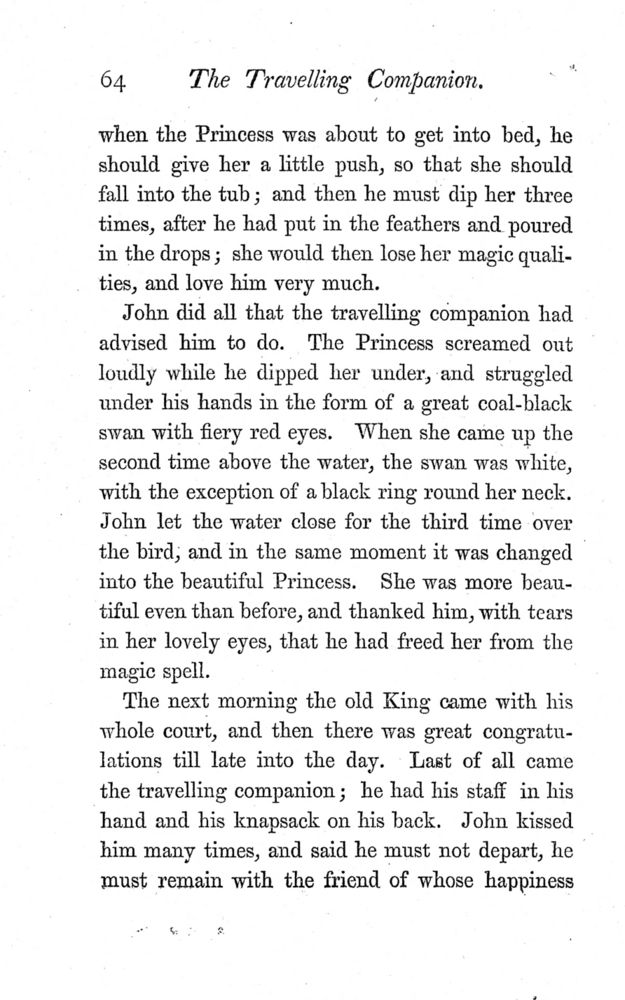 64 The Travelling Companion.

when the Princess was about to get into bed, he should give her a little push, so that she should fall into the tub; and then he must dip her three times, after he had put in the feathers and poured in the drops; she would then lose her magic qualities, and love him very much.

John did all that the travelling companion had advised him to do. The Princess screamed out loudly while he dipped her under, and struggled under his hands in the form of a great coal-black swan with fiery red eyes. When she came up the second time above the water, the swan was white, with the exception of a black ring round her neck. John let the water close for the third time over the bird, and in the same moment it was changed into the beautiful Princess. She was more beautiful even than before, and thanked him, with tears in her lovely eyes, that he had freed her from the magic spell.

The next morning the old King came with his whole court, and then there was great congratulations till late into the day. Last of all came the travelling companion; he had his staff in his hand and his knapsack on his back. John kissed him many times, and said he must not depart, he must remain with the friend of whose happiness